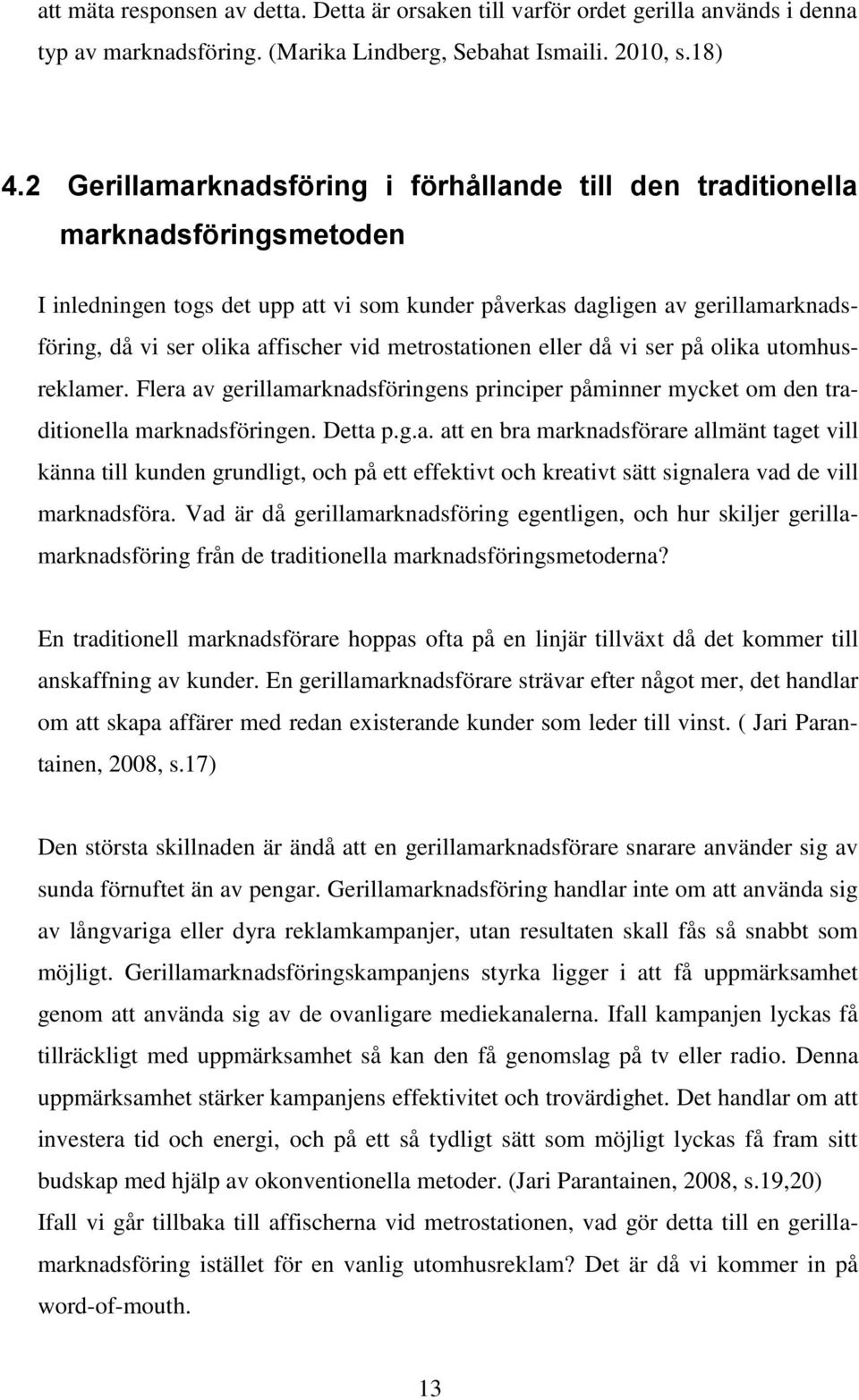 att mäta responsen av detta. Detta är orsaken till varför ordet gerilla används i denna typ av marknadsföring. (Marika Lindberg, Sebahat Ismaili. 2010, s.18)

4.2 Gerillamarknadsföring i förhållande till den traditionella marknadsföringsmetoden

I inledningen togs det upp att vi som kunder påverkas dagligen av gerillamarknadsföring, då vi ser olika affischer vid metrostationen eller då vi ser på olika utomhusreklamer. Flera av gerillamarknadsföringens principer påminner mycket om den traditionella marknadsföringen. Detta p.g.a. att en bra marknadsförare allmänt taget vill känna till kunden grundligt, och på ett effektivt och kreativt sätt signalera vad de vill marknadsföra. Vad är då gerillamarknadsföring egentligen, och hur skiljer gerillamarknadsföring från de traditionella marknadsföringsmetoderna?

En traditionell marknadsförare hoppas ofta på en linjär tillväxt då det kommer till anskaffning av kunder. En gerillamarknadsförare strävar efter något mer, det handlar om att skapa affärer med redan existerande kunder som leder till vinst. ( Jari Parantainen, 2008, s.17)

Den största skillnaden är ändå att en gerillamarknadsförare snarare använder sig av sunda förnuftet än av pengar. Gerillamarknadsföring handlar inte om att använda sig av långvariga eller dyra reklamkampanjer, utan resultaten skall fås så snabbt som möjligt. Gerillamarknadsföringskampanjens styrka ligger i att få uppmärksamhet genom att använda sig av de ovanligare mediekanalerna. Ifall kampanjen lyckas få tillräckligt med uppmärksamhet så kan den få genomslag på tv eller radio. Denna uppmärksamhet stärker kampanjens effektivitet och trovärdighet. Det handlar om att investera tid och energi, och på ett så tydligt sätt som möjligt lyckas få fram sitt budskap med hjälp av okonventionella metoder. (Jari Parantainen, 2008, s.19,20)
Ifall vi går tillbaka till affischerna vid metrostationen, vad gör detta till en gerillamarknadsföring istället för en vanlig utomhusreklam? Det är då vi kommer in på word-of-mouth.

13